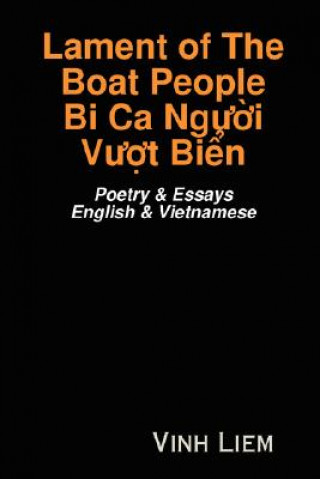 Lament of The Boat People
Bi Ca Người Vượt Biển

Poetry & Essays
English & Vietnamese

VINH LIEM